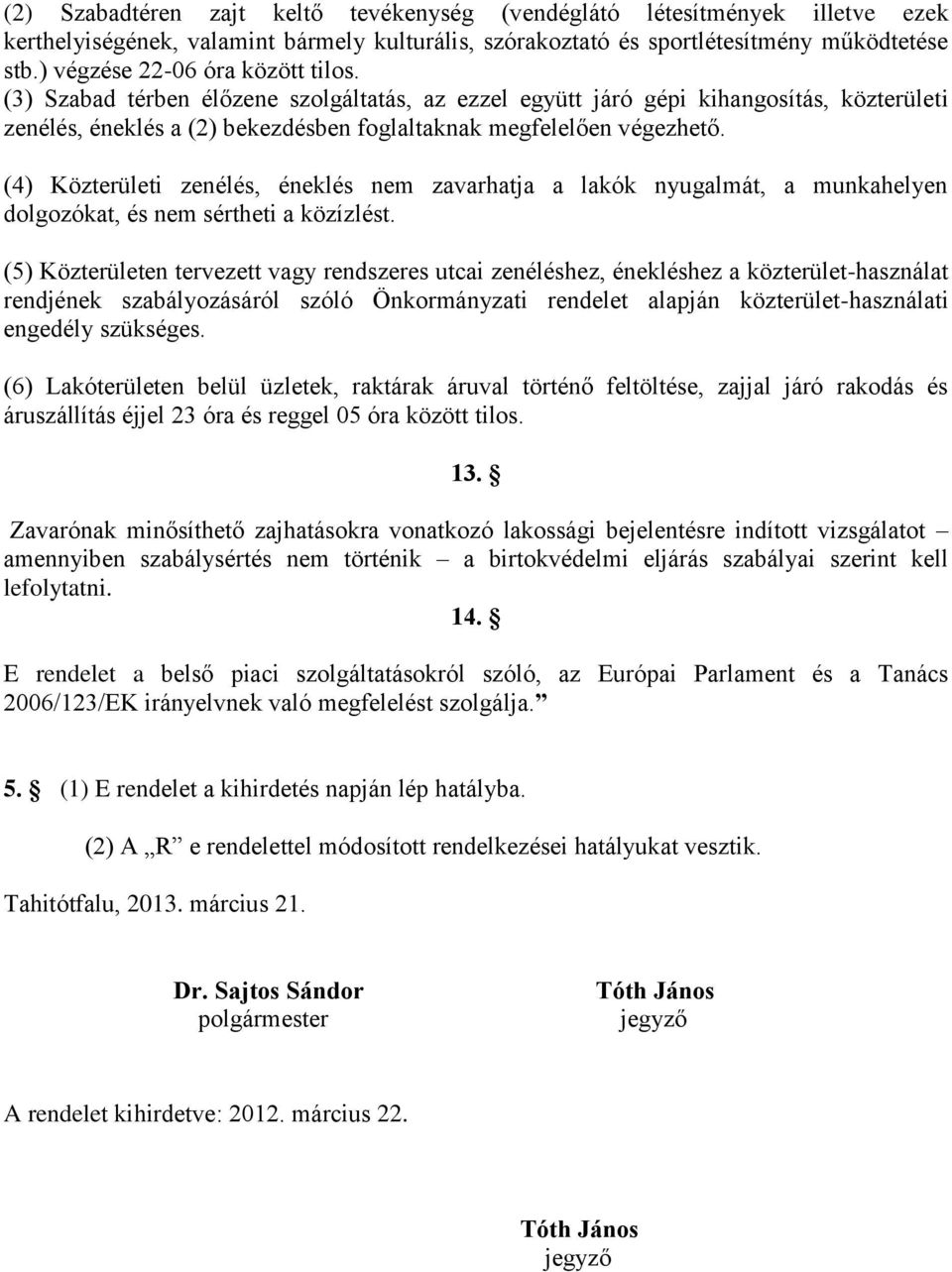 (2) Szabadtéren zajt keltő tevékenység (vendéglátó létesítmények illetve ezek kerthelyiségének, valamint bármely kulturális, szórakoztató és sportlétesítmény működtetése stb.) végzése 22-06 óra között tilos.
(3) Szabad térben élőzene szolgáltatás, az ezzel együtt járó gépi kihangosítás, közterületi zenélés, éneklés a (2) bekezdésben foglaltaknak megfelelően végezhető.

(4) Közterületi zenélés, éneklés nem zavarhatja a lakók nyugalmát, a munkahelyen dolgozókat, és nem sértheti a közízlést.

(5) Közterületen tervezett vagy rendszeres utcai zenéléshez, énekléshez a közterület-használat rendjének szabályozásáról szóló Önkormányzati rendelet alapján közterület-használati engedély szükséges.

(6) Lakóterületen belül üzletek, raktárak áruval történő feltöltése, zajjal járó rakodás és áruszállítás éjjel 23 óra és reggel 05 óra között tilos.

13. §

Zavarónak minősíthető zajhatásokra vonatkozó lakossági bejelentésre indított vizsgálatot – amennyiben szabálysértés nem történik – a birtokvédelmi eljárás szabályai szerint kell lefolytatni.

14. §

E rendelet a belső piaci szolgáltatásokról szóló, az Európai Parlament és a Tanács 2006/123/EK irányelvnek való megfelelést szolgálja.”

5. § (1) E rendelet a kihirdetés napján lép hatályba.

(2) A „R” e rendelettel módosított rendelkezései hatályukat vesztik.

Tahitótfalu, 2013. március 21.

Dr. Sajtos Sándor
polgármester

Tóth János
jegyző

A rendelet kihirdetve: 2012. március 22.

Tóth János
jegyző